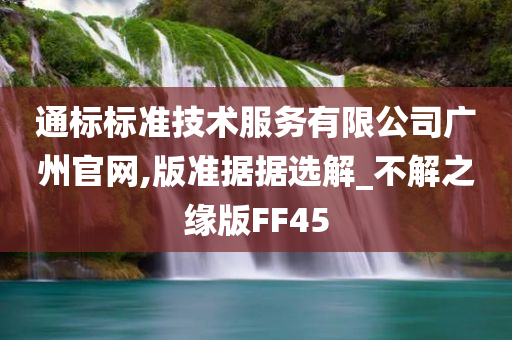 通标标准技术服务有限公司广州官网,版准据据选解_不解之缘版FF45